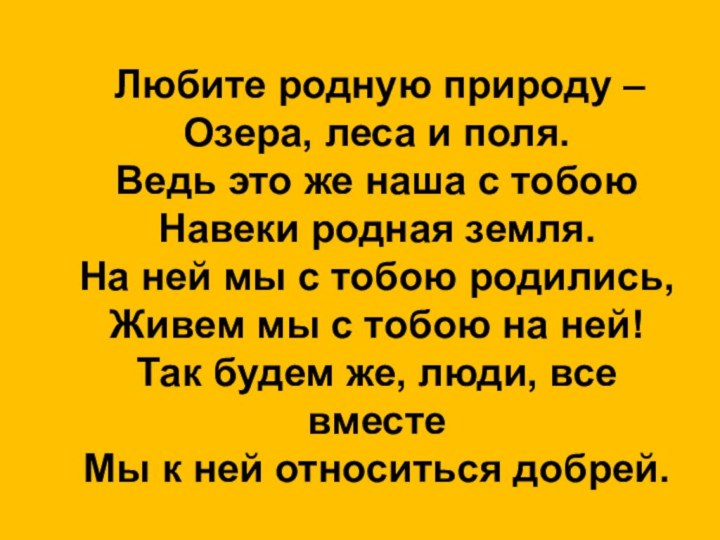 Любите родную природу –
Озера, леса и поля.
Ведь это же наша с тобою
Навеки родная земля.
На ней мы с тобою родились,
Живем мы с тобою на ней!
Так будем же, люди, все вместе
Мы к ней относиться добрей.